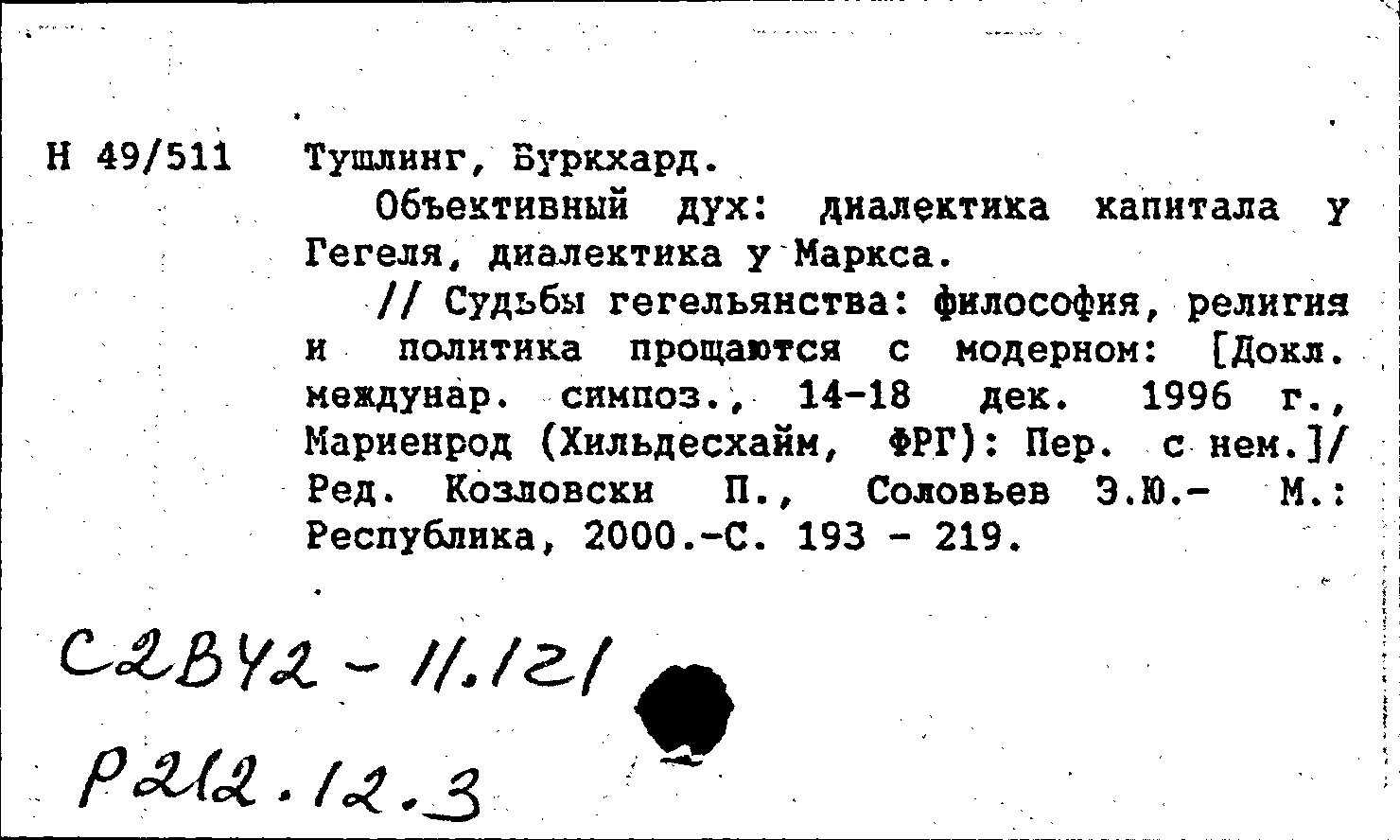 Н 49/511 Тушлинг, Буркхард.

Объективный дух: диалектика капитала у Гегеля, диалектика у Маркса.

// Судьбы гегельянства: философия, религия и политика прощаются с модерном: [Докл. междунар. симпоз., 14-18 дек. 1996 г., Мариенрод (Хильдесхайм, ФРГ): Пер. с нем.]/ Ред. Козловски П., Соловьев Э.Ю.- М.: Республика, 2000.-С. 193 - 219.

С2В42 - 11.121

Р212.12.3